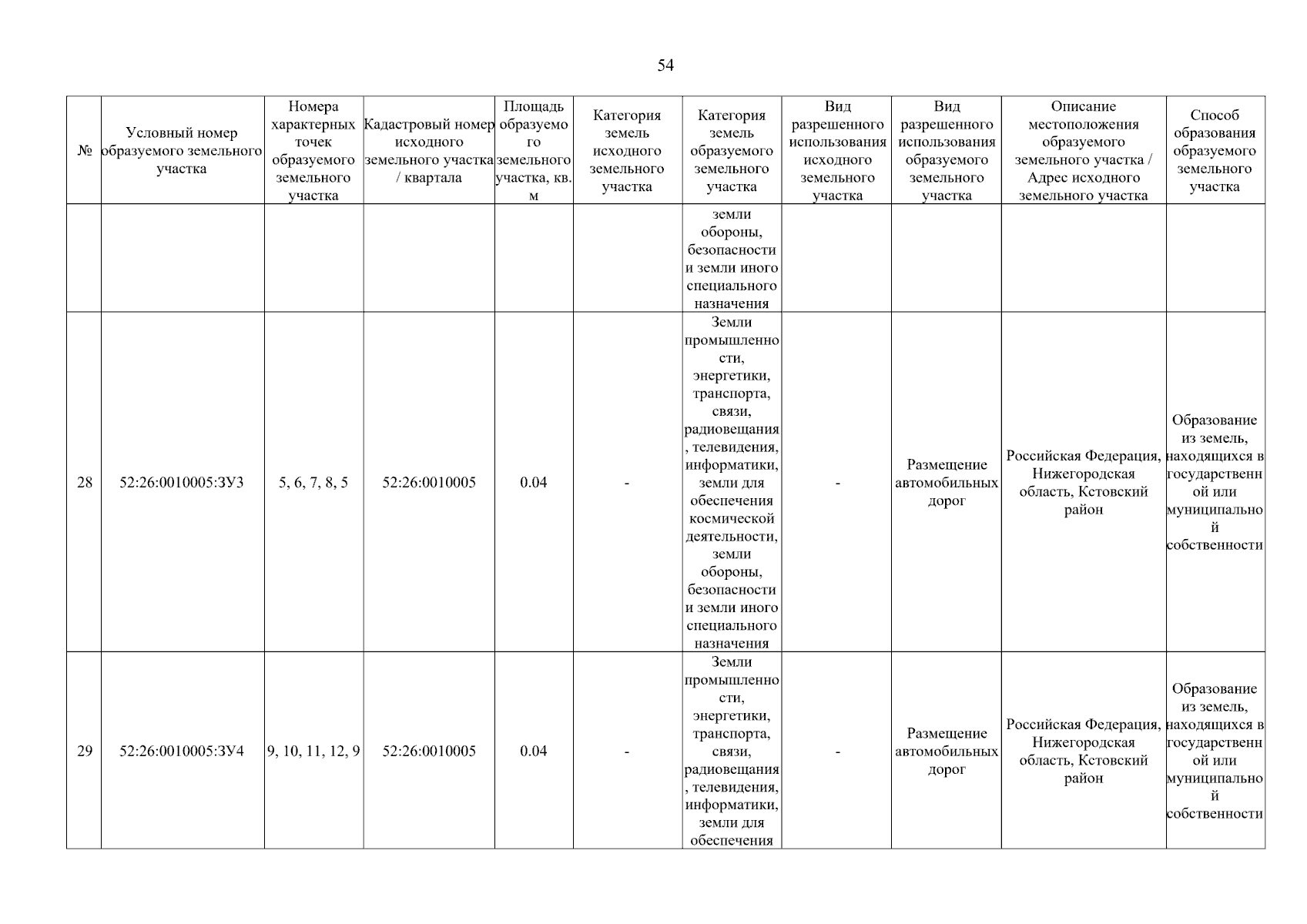 54

| № | Условный номер образуемого земельного участка | Номера характерных точек образуемого земельного участка | Кадастровый номер исходного земельного участка / квартала | Площадь образуемого земельного участка, кв. м | Категория земель исходного земельного участка | Категория земель образуемого земельного участка | Вид разрешенного использования исходного земельного участка | Вид разрешенного использования образуемого земельного участка | Описание местоположения образуемого земельного участка / Адрес исходного земельного участка | Способ образования образуемого земельного участка |
|---|---|---|---|---|---|---|---|---|---|---|
| | | | | | | земли обороны, безопасности и земли иного специального назначения | | | | |
| 28 | 52:26:0010005:ЗУ3 | 5, 6, 7, 8, 5 | 52:26:0010005 | 0.04 | - | Земли промышленности, энергетики, транспорта, связи, радиовещания, телевидения, информатики, земли для обеспечения космической деятельности, земли обороны, безопасности и земли иного специального назначения | - | Размещение автомобильных дорог | Российская Федерация, Нижегородская область, Кстовский район | Образование из земель, находящихся в государственной или муниципальной собственности |
| 29 | 52:26:0010005:ЗУ4 | 9, 10, 11, 12, 9 | 52:26:0010005 | 0.04 | - | Земли промышленности, энергетики, транспорта, связи, радиовещания, телевидения, информатики, земли для обеспечения | - | Размещение автомобильных дорог | Российская Федерация, Нижегородская область, Кстовский район | Образование из земель, находящихся в государственной или муниципальной собственности |